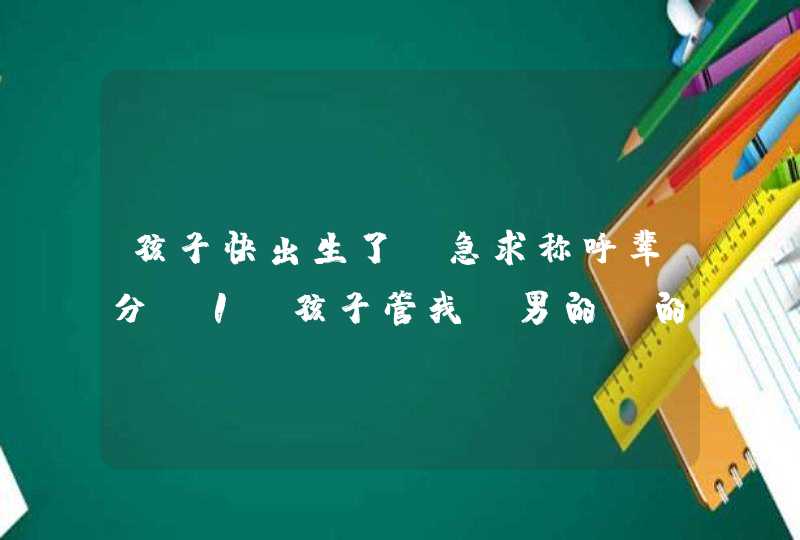 孩子快出生了 急求称呼辈分 1 孩子管我 男的 的